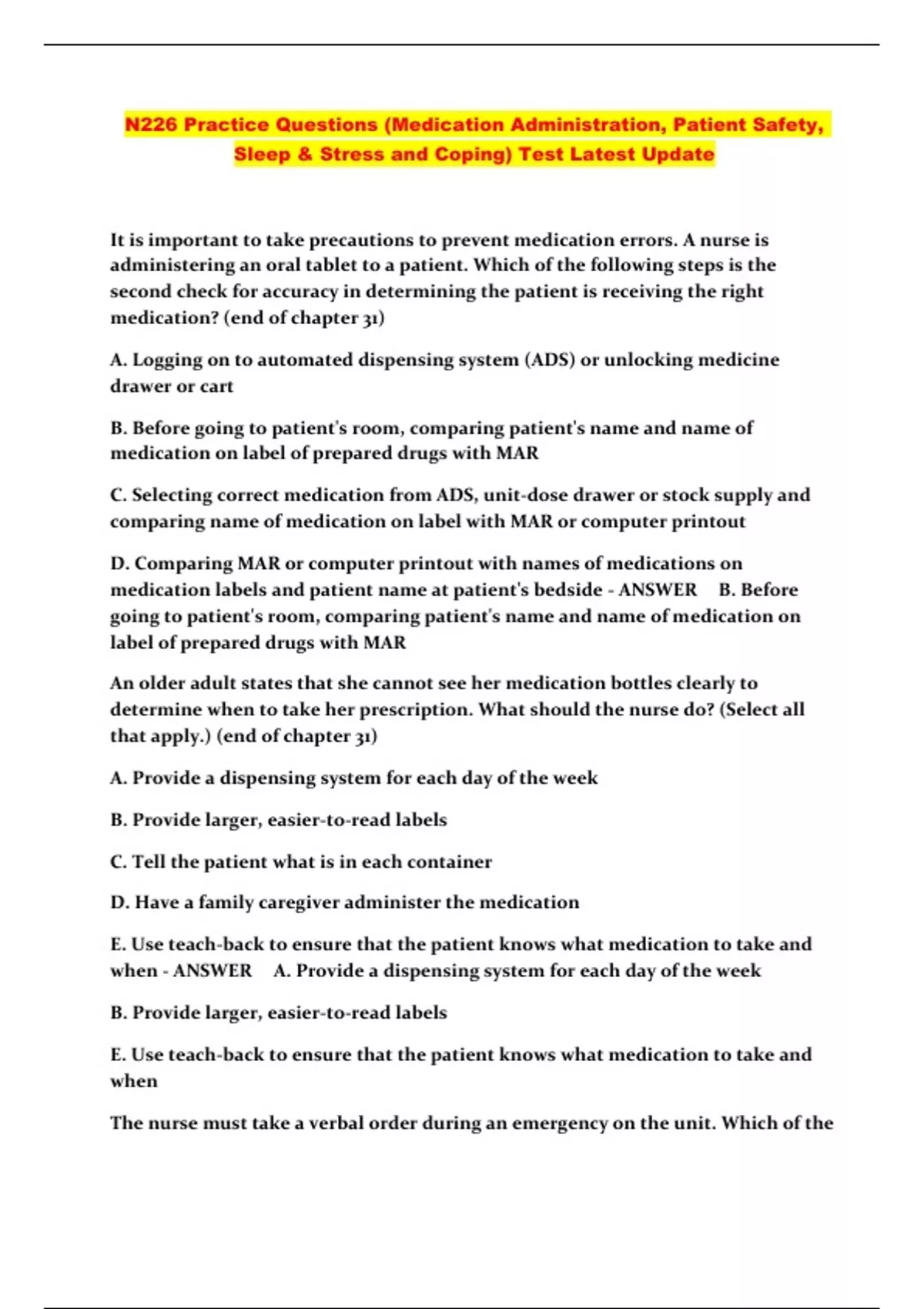 N226 Practice Questions (Medication Administration, Patient Safety, Sleep & Stress and Coping) Test Latest Update

It is important to take precautions to prevent medication errors. A nurse is administering an oral tablet to a patient. Which of the following steps is the second check for accuracy in determining the patient is receiving the right medication? (end of chapter 31)

A. Logging on to automated dispensing system (ADS) or unlocking medicine drawer or cart

B. Before going to patient's room, comparing patient's name and name of medication on label of prepared drugs with MAR

C. Selecting correct medication from ADS, unit-dose drawer or stock supply and comparing name of medication on label with MAR or computer printout

D. Comparing MAR or computer printout with names of medications on medication labels and patient name at patient's bedside - ANSWER B. Before going to patient's room, comparing patient's name and name of medication on label of prepared drugs with MAR

An older adult states that she cannot see her medication bottles clearly to determine when to take her prescription. What should the nurse do? (Select all that apply.) (end of chapter 31)

A. Provide a dispensing system for each day of the week

B. Provide larger, easier-to-read labels

C. Tell the patient what is in each container

D. Have a family caregiver administer the medication

E. Use teach-back to ensure that the patient knows what medication to take and when - ANSWER A. Provide a dispensing system for each day of the week

B. Provide larger, easier-to-read labels

E. Use teach-back to ensure that the patient knows what medication to take and when

The nurse must take a verbal order during an emergency on the unit. Which of the